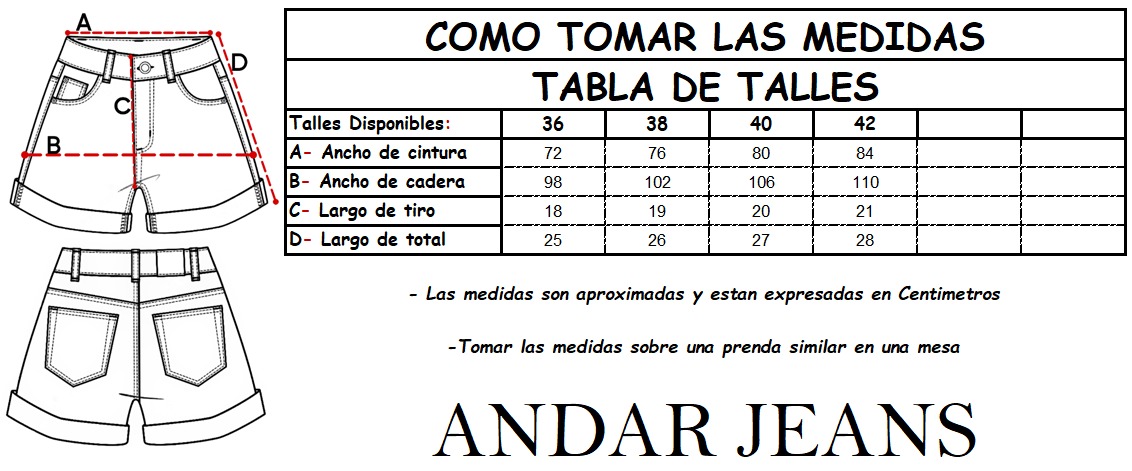 A
D
C
B

COMO TOMAR LAS MEDIDAS

TABLA DE TALLES

| Talles Disponibles: | 36 | 38 | 40 | 42 | | |
|---|---|---|---|---|---|---|
| A- Ancho de cintura | 72 | 76 | 80 | 84 | | |
| B- Ancho de cadera | 98 | 102 | 106 | 110 | | |
| C- Largo de tiro | 18 | 19 | 20 | 21 | | |
| D- Largo de total | 25 | 26 | 27 | 28 | | |

- Las medidas son aproximadas y estan expresadas en Centimetros

-Tomar las medidas sobre una prenda similar en una mesa

ANDAR JEANS